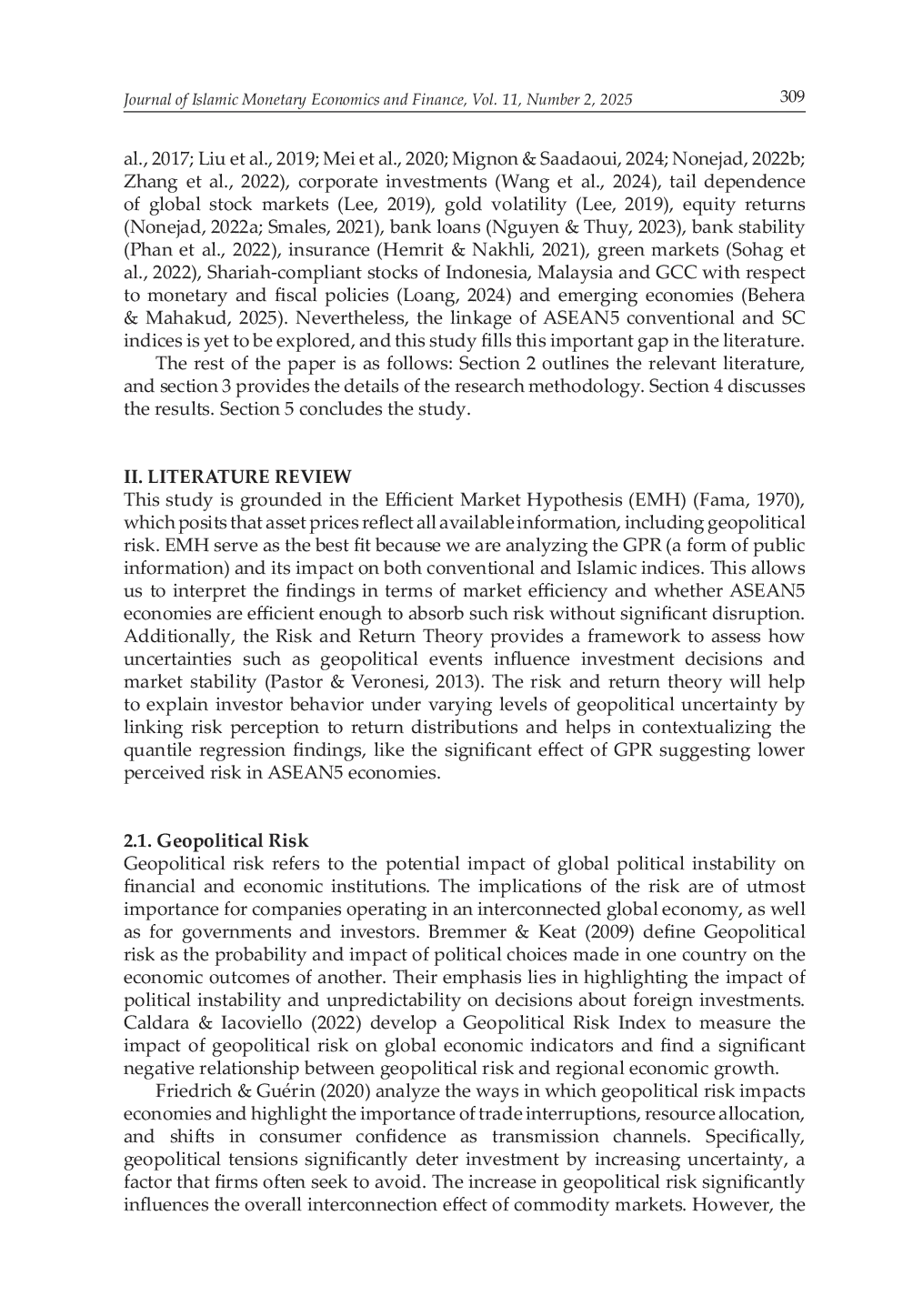 Journal of Islamic Monetary Economics and Finance, Vol. 11, Number 2, 2025 309

al., 2017; Liu et al., 2019; Mei et al., 2020; Mignon & Saadaoui, 2024; Nonejad, 2022b; Zhang et al., 2022), corporate investments (Wang et al., 2024), tail dependence of global stock markets (Lee, 2019), gold volatility (Lee, 2019), equity returns (Nonejad, 2022a; Smales, 2021), bank loans (Nguyen & Thuy, 2023), bank stability (Phan et al., 2022), insurance (Hemrit & Nakhli, 2021), green markets (Sohag et al., 2022), Shariah-compliant stocks of Indonesia, Malaysia and GCC with respect to monetary and fiscal policies (Loang, 2024) and emerging economies (Behera & Mahakud, 2025). Nevertheless, the linkage of ASEAN5 conventional and SC indices is yet to be explored, and this study fills this important gap in the literature.

The rest of the paper is as follows: Section 2 outlines the relevant literature, and section 3 provides the details of the research methodology. Section 4 discusses the results. Section 5 concludes the study.

II. LITERATURE REVIEW
This study is grounded in the Efficient Market Hypothesis (EMH) (Fama, 1970), which posits that asset prices reflect all available information, including geopolitical risk. EMH serve as the best fit because we are analyzing the GPR (a form of public information) and its impact on both conventional and Islamic indices. This allows us to interpret the findings in terms of market efficiency and whether ASEAN5 economies are efficient enough to absorb such risk without significant disruption. Additionally, the Risk and Return Theory provides a framework to assess how uncertainties such as geopolitical events influence investment decisions and market stability (Pastor & Veronesi, 2013). The risk and return theory will help to explain investor behavior under varying levels of geopolitical uncertainty by linking risk perception to return distributions and helps in contextualizing the quantile regression findings, like the significant effect of GPR suggesting lower perceived risk in ASEAN5 economies.

2.1. Geopolitical Risk
Geopolitical risk refers to the potential impact of global political instability on financial and economic institutions. The implications of the risk are of utmost importance for companies operating in an interconnected global economy, as well as for governments and investors. Bremmer & Keat (2009) define Geopolitical risk as the probability and impact of political choices made in one country on the economic outcomes of another. Their emphasis lies in highlighting the impact of political instability and unpredictability on decisions about foreign investments. Caldara & Iacoviello (2022) develop a Geopolitical Risk Index to measure the impact of geopolitical risk on global economic indicators and find a significant negative relationship between geopolitical risk and regional economic growth.

Friedrich & Guérin (2020) analyze the ways in which geopolitical risk impacts economies and highlight the importance of trade interruptions, resource allocation, and shifts in consumer confidence as transmission channels. Specifically, geopolitical tensions significantly deter investment by increasing uncertainty, a factor that firms often seek to avoid. The increase in geopolitical risk significantly influences the overall interconnection effect of commodity markets. However, the